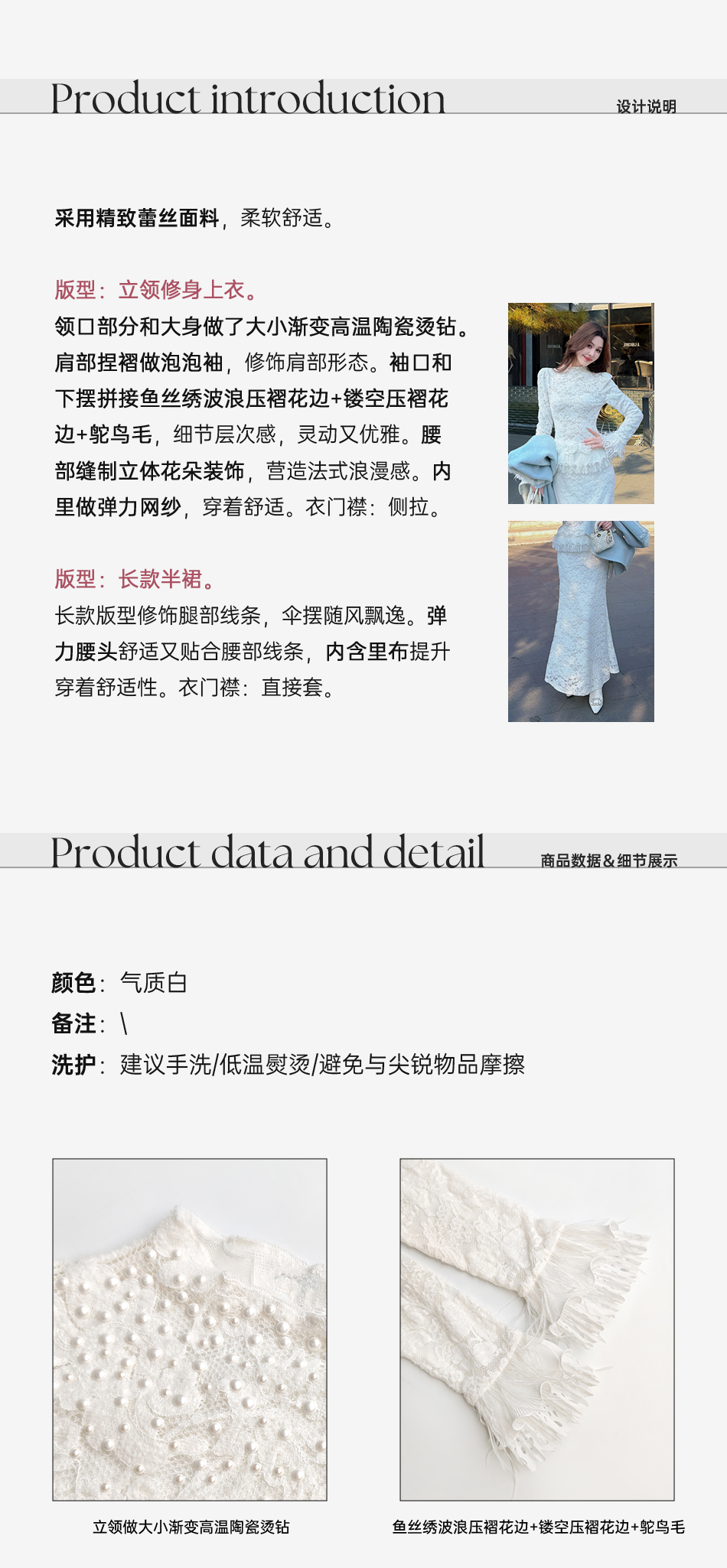 Product introduction

设计说明

采用精致蕾丝面料，柔软舒适。

版型：立领修身上衣。

领口部分和大身做了大小渐变高温陶瓷烫钻。肩部捏褶做泡泡袖，修饰肩部形态。袖口和下摆拼接鱼丝绣波浪压褶花边+镂空压褶花边+鸵鸟毛，细节层次感，灵动又优雅。腰部缝制立体花朵装饰，营造法式浪漫感。内里做弹力网纱，穿着舒适。衣门襟：侧拉。

版型：长款半裙。

长款版型修饰腿部线条，伞摆随风飘逸。弹力腰头舒适又贴合腰部线条，内含里布提升穿着舒适性。衣门襟：直接套。

Product data and detail

商品数据&细节展示

颜色：气质白

备注：\

洗护：建议手洗/低温熨烫/避免与尖锐物品摩擦

立领做大小渐变高温陶瓷烫钻

鱼丝绣波浪压褶花边+镂空压褶花边+鸵鸟毛